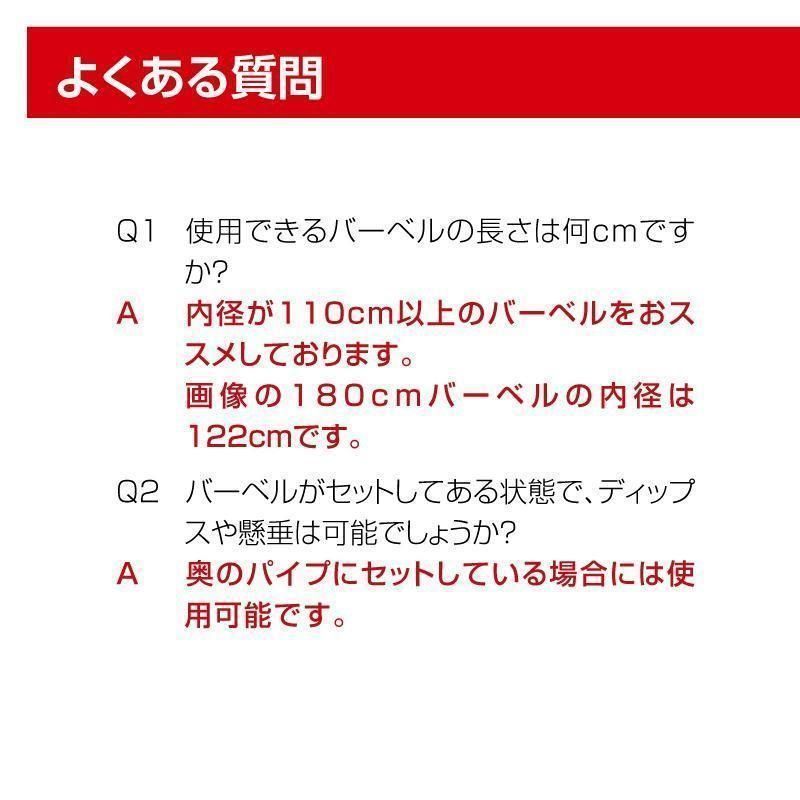 よくある質問

Q1　使用できるバーベルの長さは何cmですか?
A　内径が110cm以上のバーベルをおススメしております。
画像の180cmバーベルの内径は122cmです。

Q2　バーベルがセットしてある状態で、ディップスや懸垂は可能でしょうか?
A　奥のパイプにセットしている場合には使用可能です。